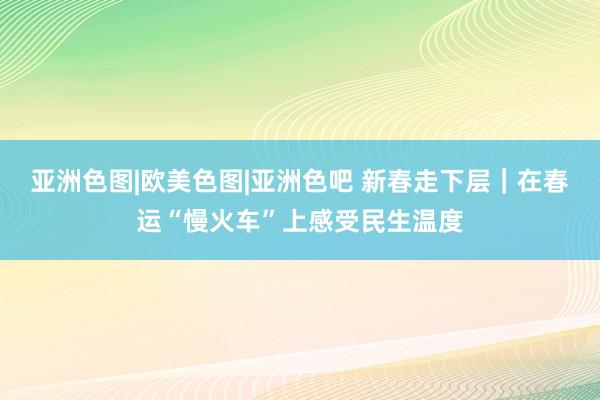 亚洲色图|欧美色图|亚洲色吧 新春走下层｜在春运“慢火车”上感受民生温度